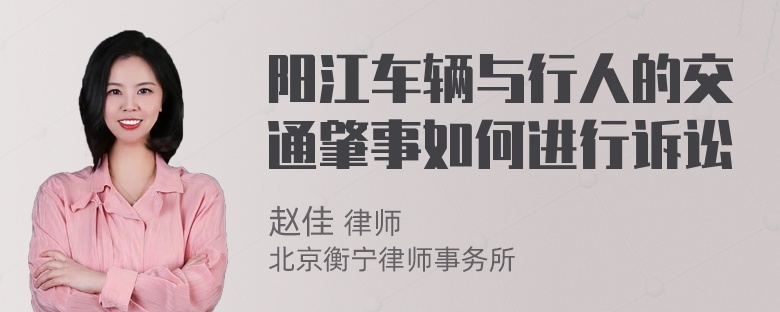 阳江车辆与行人的交通肇事如何进行诉讼

赵佳 律师
北京衡宁律师事务所